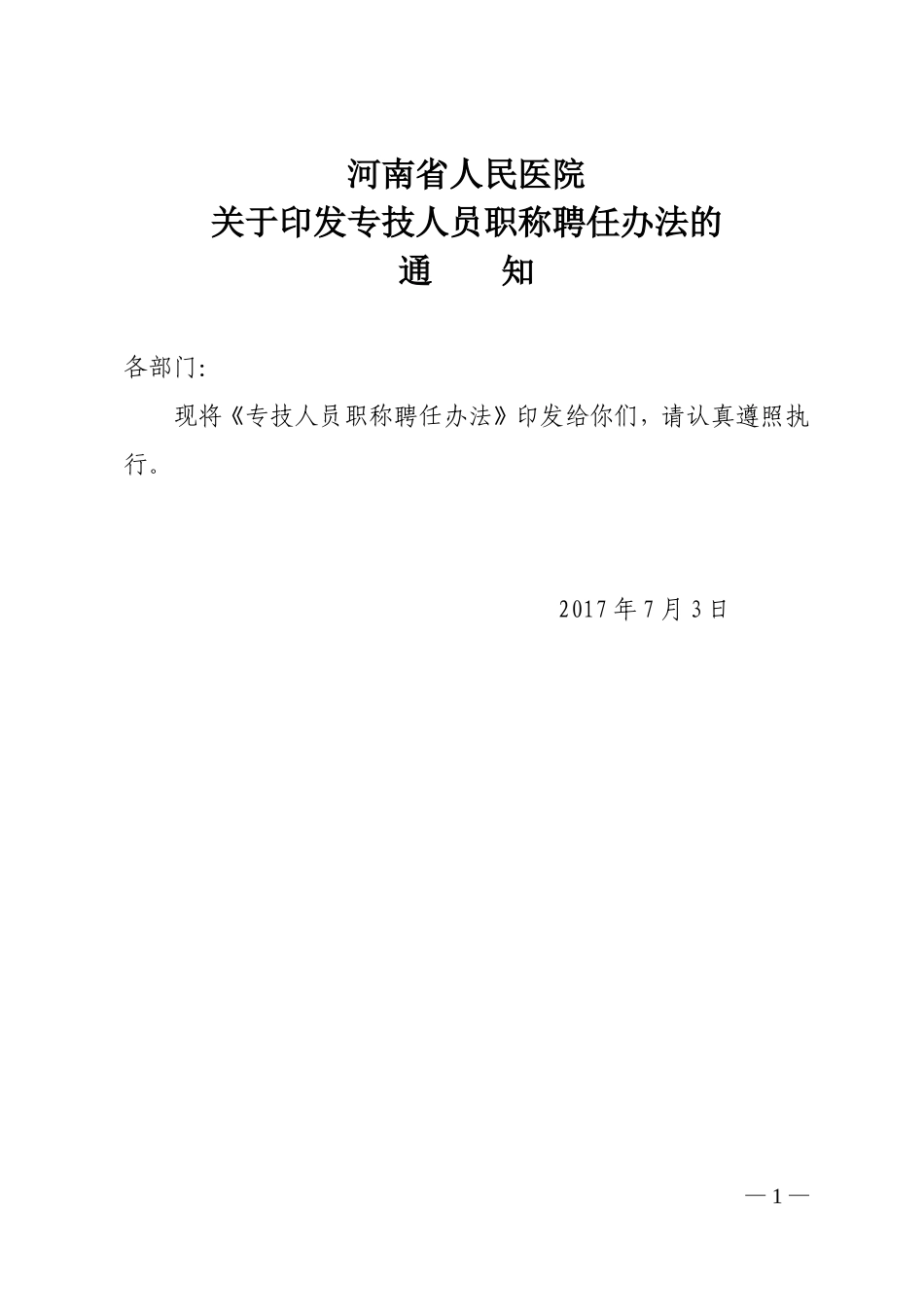 河南省人民医院
关于印发专技人员职称聘任办法的
通　　知

各部门:

现将《专技人员职称聘任办法》印发给你们，请认真遵照执行。

2017 年 7 月 3 日

— 1 —